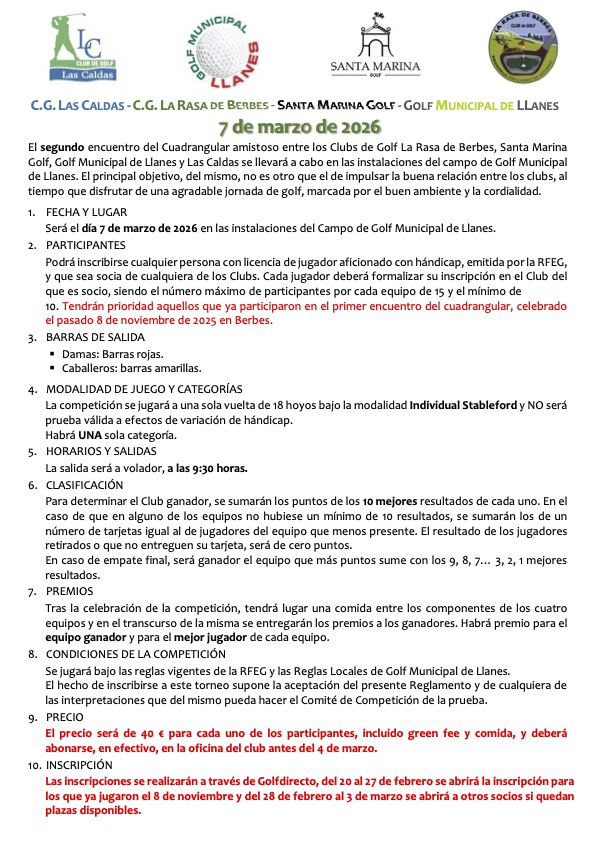 LC
CLUB DE GOLF
Las Caldas

GOLF MUNICIPAL LLANES

SANTA MARINA
GOLF

LA RASA DE BERBES
CLUB DE GOLF

C.G. LAS CALDAS - C.G. LA RASA DE BERBES - SANTA MARINA GOLF - GOLF MUNICIPAL DE LLANES

7 de marzo de 2026

El segundo encuentro del Cuadrangular amistoso entre los Clubs de Golf La Rasa de Berbes, Santa Marina Golf, Golf Municipal de Llanes y Las Caldas se llevará a cabo en las instalaciones del campo de Golf Municipal de Llanes. El principal objetivo, del mismo, no es otro que el de impulsar la buena relación entre los clubs, al tiempo que disfrutar de una agradable jornada de golf, marcada por el buen ambiente y la cordialidad.

1. FECHA Y LUGAR
Será el día 7 de marzo de 2026 en las instalaciones del Campo de Golf Municipal de Llanes.

2. PARTICIPANTES
Podrá inscribirse cualquier persona con licencia de jugador aficionado con hándicap, emitida por la RFEG, y que sea socia de cualquiera de los Clubs. Cada jugador deberá formalizar su inscripción en el Club del que es socio, siendo el número máximo de participantes por cada equipo de 15 y el mínimo de 10. Tendrán prioridad aquellos que ya participaron en el primer encuentro del cuadrangular, celebrado el pasado 8 de noviembre de 2025 en Berbes.

3. BARRAS DE SALIDA
▪ Damas: Barras rojas.
▪ Caballeros: barras amarillas.

4. MODALIDAD DE JUEGO Y CATEGORÍAS
La competición se jugará a una sola vuelta de 18 hoyos bajo la modalidad Individual Stableford y NO será prueba válida a efectos de variación de hándicap.
Habrá UNA sola categoría.

5. HORARIOS Y SALIDAS
La salida será a volador, a las 9:30 horas.

6. CLASIFICACIÓN
Para determinar el Club ganador, se sumarán los puntos de los 10 mejores resultados de cada uno. En el caso de que en alguno de los equipos no hubiese un mínimo de 10 resultados, se sumarán los de un número de tarjetas igual al de jugadores del equipo que menos presente. El resultado de los jugadores retirados o que no entreguen su tarjeta, será de cero puntos.
En caso de empate final, será ganador el equipo que más puntos sume con los 9, 8, 7… 3, 2, 1 mejores resultados.

7. PREMIOS
Tras la celebración de la competición, tendrá lugar una comida entre los componentes de los cuatro equipos y en el transcurso de la misma se entregarán los premios a los ganadores. Habrá premio para el equipo ganador y para el mejor jugador de cada equipo.

8. CONDICIONES DE LA COMPETICIÓN
Se jugará bajo las reglas vigentes de la RFEG y las Reglas Locales de Golf Municipal de Llanes.
El hecho de inscribirse a este torneo supone la aceptación del presente Reglamento y de cualquiera de las interpretaciones que del mismo pueda hacer el Comité de Competición de la prueba.

9. PRECIO
El precio será de 40 € para cada uno de los participantes, incluido green fee y comida, y deberá abonarse, en efectivo, en la oficina del club antes del 4 de marzo.

10. INSCRIPCIÓN
Las inscripciones se realizarán a través de Golfdirecto, del 20 al 27 de febrero se abrirá la inscripción para los que ya jugaron el 8 de noviembre y del 28 de febrero al 3 de marzo se abrirá a otros socios si quedan plazas disponibles.